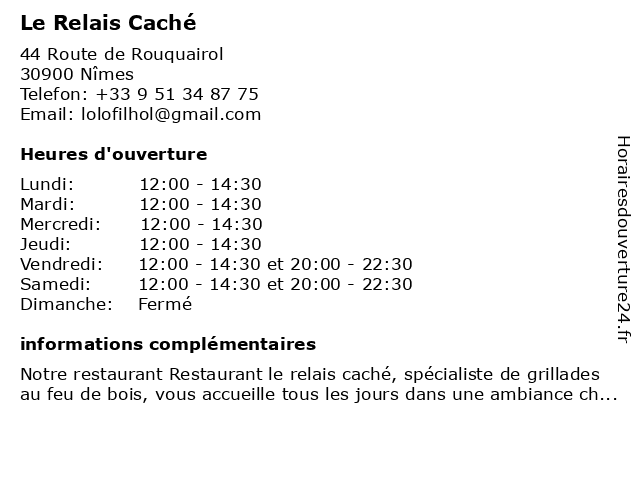 Le Relais Caché

44 Route de Rouquairol
30900 Nîmes
Telefon: +33 9 51 34 87 75
Email: lolofilhol@gmail.com

Heures d'ouverture

| | |
|---|---|
| Lundi: | 12:00 - 14:30 |
| Mardi: | 12:00 - 14:30 |
| Mercredi: | 12:00 - 14:30 |
| Jeudi: | 12:00 - 14:30 |
| Vendredi: | 12:00 - 14:30 et 20:00 - 22:30 |
| Samedi: | 12:00 - 14:30 et 20:00 - 22:30 |
| Dimanche: | Fermé |

informations complémentaires

Notre restaurant Restaurant le relais caché, spécialiste de grillades au feu de bois, vous accueille tous les jours dans une ambiance ch...

Horairesdouverture24.fr